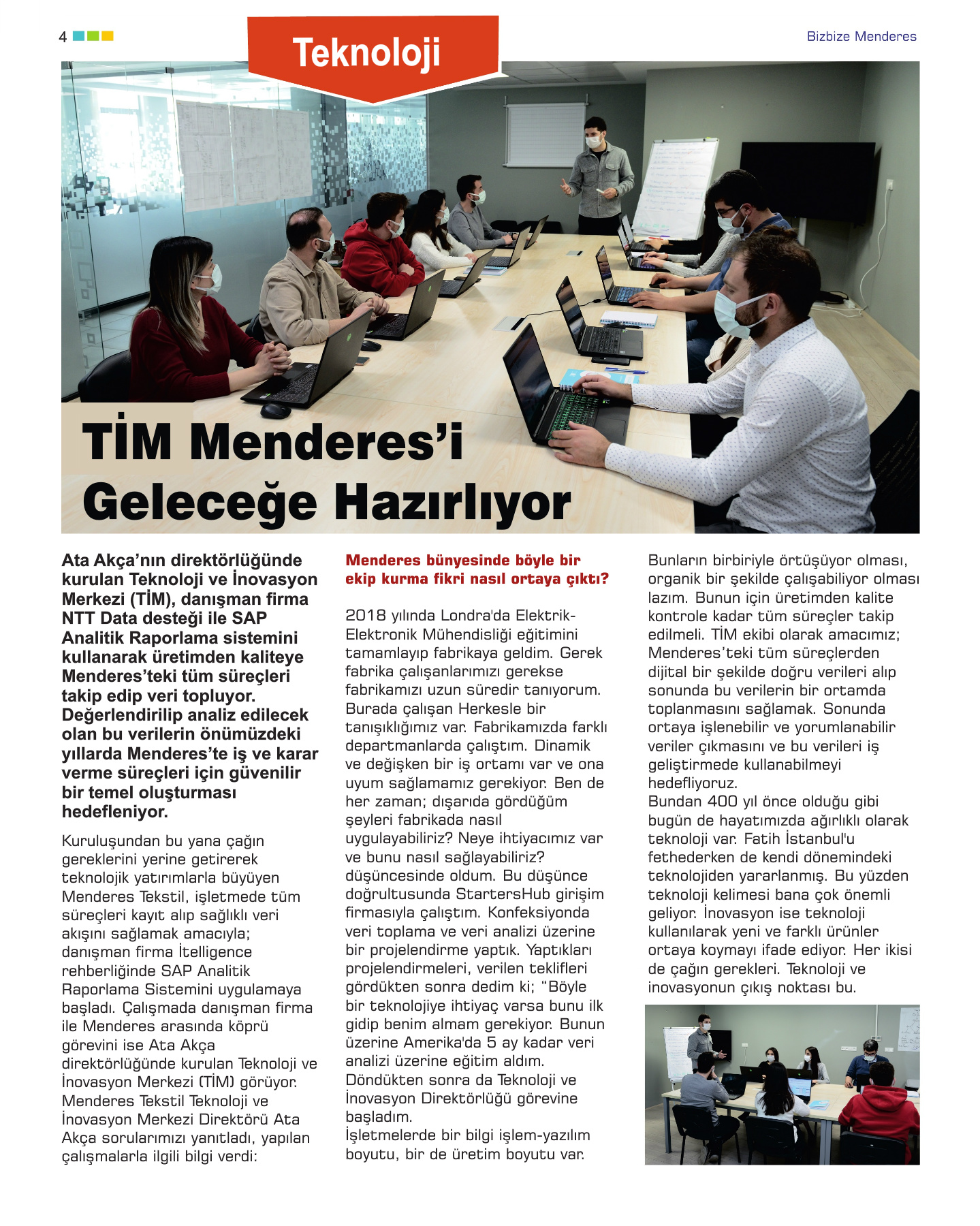 4

Teknoloji

Bizbize Menderes

TİM Menderes'i Geleceğe Hazırlıyor

Ata Akça'nın direktörlüğünde kurulan Teknoloji ve İnovasyon Merkezi (TİM), danışman firma NTT Data desteği ile SAP Analitik Raporlama sistemini kullanarak üretimden kaliteye Menderes'teki tüm süreçleri takip edip veri topluyor. Değerlendirilip analiz edilecek olan bu verilerin önümüzdeki yıllarda Menderes'te iş ve karar verme süreçleri için güvenilir bir temel oluşturması hedefleniyor.

Kuruluşundan bu yana çağın gereklerini yerine getirerek teknolojik yatırımlarla büyüyen Menderes Tekstil, işletmede tüm süreçleri kayıt alıp sağlıklı veri akışını sağlamak amacıyla; danışman firma İtelligence rehberliğinde SAP Analitik Raporlama Sistemini uygulamaya başladı. Çalışmada danışman firma ile Menderes arasında köprü görevini ise Ata Akça direktörlüğünde kurulan Teknoloji ve İnovasyon Merkezi (TİM) görüyor. Menderes Tekstil Teknoloji ve İnovasyon Merkezi Direktörü Ata Akça sorularımızı yanıtladı, yapılan çalışmalarla ilgili bilgi verdi:

Menderes bünyesinde böyle bir ekip kurma fikri nasıl ortaya çıktı?

2018 yılında Londra'da Elektrik-Elektronik Mühendisliği eğitimini tamamlayıp fabrikaya geldim. Gerek fabrika çalışanlarımızı gerekse fabrikamızı uzun süredir tanıyorum. Burada çalışan Herkesle bir tanışıklığımız var. Fabrikamızda farklı departmanlarda çalıştım. Dinamik ve değişken bir iş ortamı var ve ona uyum sağlamamız gerekiyor. Ben de her zaman; dışarıda gördüğüm şeyleri fabrikada nasıl uygulayabiliriz? Neye ihtiyacımız var ve bunu nasıl sağlayabiliriz? düşüncesinde oldum. Bu düşünce doğrultusunda StartersHub girişim firmasıyla çalıştım. Konfeksiyonda veri toplama ve veri analizi üzerine bir projelendirme yaptık. Yaptıkları projelendirmeleri, verilen teklifleri gördükten sonra dedim ki; "Böyle bir teknolojiye ihtiyaç varsa bunu ilk gidip benim almam gerekiyor. Bunun üzerine Amerika'da 5 ay kadar veri analizi üzerine eğitim aldım. Döndükten sonra da Teknoloji ve İnovasyon Direktörlüğü görevine başladım.
İşletmelerde bir bilgi işlem-yazılım boyutu, bir de üretim boyutu var.

Bunların birbiriyle örtüşüyor olması, organik bir şekilde çalışabiliyor olması lazım. Bunun için üretimden kalite kontrole kadar tüm süreçler takip edilmeli. TİM ekibi olarak amacımız; Menderes'teki tüm süreçlerden dijital bir şekilde doğru verileri alıp sonunda bu verilerin bir ortamda toplanmasını sağlamak. Sonunda ortaya işlenebilir ve yorumlanabilir veriler çıkmasını ve bu verileri iş geliştirmede kullanabilmeyi hedefliyoruz.
Bundan 400 yıl önce olduğu gibi bugün de hayatımızda ağırlıklı olarak teknoloji var. Fatih İstanbul'u fethederken de kendi dönemindeki teknolojiden yararlanmış. Bu yüzden teknoloji kelimesi bana çok önemli geliyor. İnovasyon ise teknoloji kullanılarak yeni ve farklı ürünler ortaya koymayı ifade ediyor. Her ikisi de çağın gerekleri. Teknoloji ve inovasyonun çıkış noktası bu.